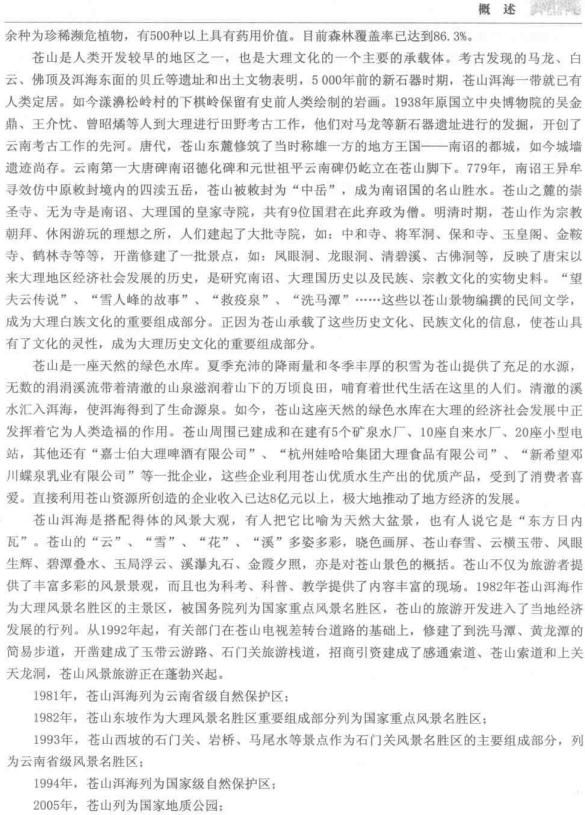 概 述

余种为珍稀濒危植物，有500种以上具有药用价值。目前森林覆盖率已达到86.3%。

苍山是人类开发较早的地区之一，也是大理文化的一个主要的承载体。考古发现的马龙、白云、佛顶及洱海东面的贝丘等遗址和出土文物表明，5 000年前的新石器时期，苍山洱海一带就已有人类定居。如今漾濞松岭村的下棋岭保留有史前人类绘制的岩画。1938年原国立中央博物院的吴金鼎、王介忱、曾昭燏等人到大理进行田野考古工作，他们对马龙等新石器遗址进行的发掘，开创了云南考古工作的先河。唐代，苍山东麓修筑了当时称雄一方的地方王国——南诏的都城，如今城墙遗迹尚存。云南第一大唐碑南诏德化碑和元世祖平云南碑仍屹立在苍山脚下。779年，南诏王异牟寻效仿中原敕封境内的四渎五岳，苍山被敕封为“中岳”，成为南诏国的名山胜水。苍山之麓的崇圣寺、无为寺是南诏、大理国的皇家寺院，共有9位国君在此弃政为僧。明清时期，苍山作为宗教朝拜、休闲游玩的理想之所，人们建起了大批寺院，如：中和寺、将军洞、保和寺、玉皇阁、金鞍寺、鹤林寺等等，开凿修建了一批景点，如：凤眼洞、龙眼洞、清碧溪、古佛洞等，反映了唐宋以来大理地区经济社会发展的历史，是研究南诏、大理国历史以及民族、宗教文化的实物史料。“望夫云传说”、“雪人峰的故事”、“救疫泉”、“洗马潭”……这些以苍山景物编撰的民间文学，成为大理白族文化的重要组成部分。正因为苍山承载了这些历史文化、民族文化的信息，使苍山具有了文化的灵性，成为大理历史文化的重要组成部分。

苍山是一座天然的绿色水库。夏季充沛的降雨量和冬季丰厚的积雪为苍山提供了充足的水源，无数的涓涓溪流带着清澈的山泉滋润着山下的万顷良田，哺育着世代生活在这里的人们。清澈的溪水汇入洱海，使洱海得到了生命源泉。如今，苍山这座天然的绿色水库在大理的经济社会发展中正发挥着它为人类造福的作用。苍山周围已建成和在建有5个矿泉水厂、10座自来水厂、20座小型电站，其他还有“嘉士伯大理啤酒有限公司”、“杭州娃哈哈集团大理食品有限公司”、“新希望邓川蝶泉乳业有限公司”等一批企业，这些企业利用苍山优质水生产出的优质产品，受到了消费者喜爱。直接利用苍山资源所创造的企业收入已达8亿元以上，极大地推动了地方经济的发展。

苍山洱海是搭配得体的风景大观，有人把它比喻为天然大盆景，也有人说它是“东方日内瓦”。苍山的“云”、“雪”、“花”、“溪”多姿多彩，晓色画屏、苍山春雪、云横玉带、凤眼生辉、碧潭叠水、玉局浮云、溪瀑丸石、金霞夕照，亦是对苍山景色的概括。苍山不仅为旅游者提供了丰富多彩的风景景观，而且也为科考、科普、教学提供了内容丰富的现场。1982年苍山洱海作为大理风景名胜区的主景区，被国务院列为国家重点风景名胜区，苍山的旅游开发进入了当地经济发展的行列。从1992年起，有关部门在苍山电视差转台道路的基础上，修建了到洗马潭、黄龙潭的简易步道，开凿建成了玉带云游路、石门关旅游栈道，招商引资建成了感通索道、苍山索道和上关天龙洞，苍山风景旅游正在蓬勃兴起。

1981年，苍山洱海列为云南省级自然保护区；

1982年，苍山东坡作为大理风景名胜区重要组成部分列为国家重点风景名胜区；

1993年，苍山西坡的石门关、岩桥、马尾水等景点作为石门关风景名胜区的主要组成部分，列为云南省级风景名胜区；

1994年，苍山洱海列为国家级自然保护区；

2005年，苍山列为国家地质公园；